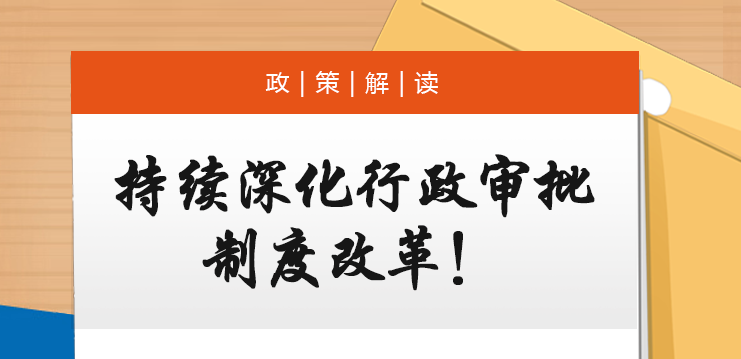 政 | 策 | 解 | 读

持续深化行政审批制度改革！